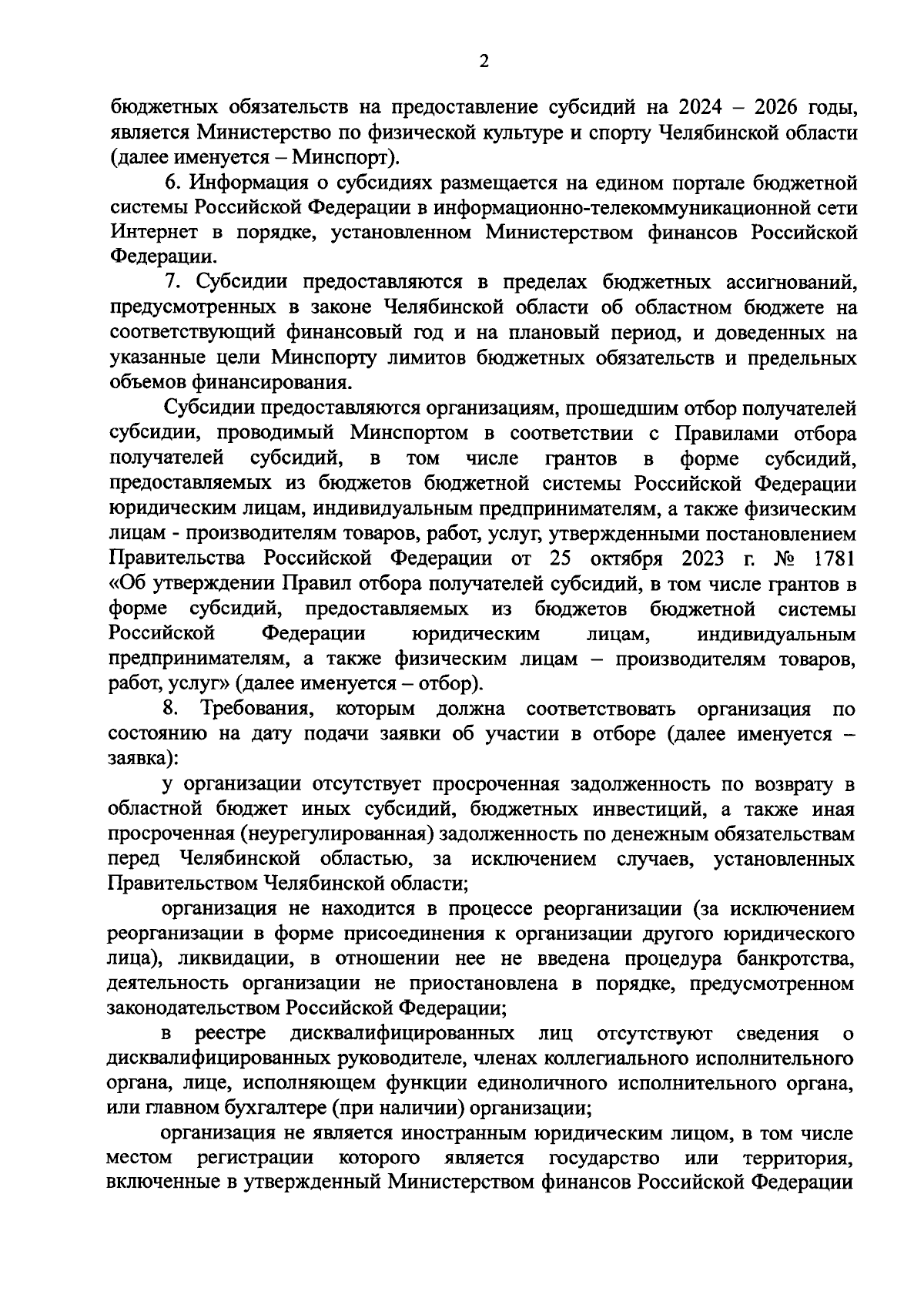 2

бюджетных обязательств на предоставление субсидий на 2024 – 2026 годы, является Министерство по физической культуре и спорту Челябинской области (далее именуется – Минспорт).

6. Информация о субсидиях размещается на едином портале бюджетной системы Российской Федерации в информационно-телекоммуникационной сети Интернет в порядке, установленном Министерством финансов Российской Федерации.

7. Субсидии предоставляются в пределах бюджетных ассигнований, предусмотренных в законе Челябинской области об областном бюджете на соответствующий финансовый год и на плановый период, и доведенных на указанные цели Минспорту лимитов бюджетных обязательств и предельных объемов финансирования.

Субсидии предоставляются организациям, прошедшим отбор получателей субсидии, проводимый Минспортом в соответствии с Правилами отбора получателей субсидий, в том числе грантов в форме субсидий, предоставляемых из бюджетов бюджетной системы Российской Федерации юридическим лицам, индивидуальным предпринимателям, а также физическим лицам - производителям товаров, работ, услуг, утвержденными постановлением Правительства Российской Федерации от 25 октября 2023 г. № 1781 «Об утверждении Правил отбора получателей субсидий, в том числе грантов в форме субсидий, предоставляемых из бюджетов бюджетной системы Российской Федерации юридическим лицам, индивидуальным предпринимателям, а также физическим лицам – производителям товаров, работ, услуг» (далее именуется – отбор).

8. Требования, которым должна соответствовать организация по состоянию на дату подачи заявки об участии в отборе (далее именуется – заявка):

у организации отсутствует просроченная задолженность по возврату в областной бюджет иных субсидий, бюджетных инвестиций, а также иная просроченная (неурегулированная) задолженность по денежным обязательствам перед Челябинской областью, за исключением случаев, установленных Правительством Челябинской области;

организация не находится в процессе реорганизации (за исключением реорганизации в форме присоединения к организации другого юридического лица), ликвидации, в отношении нее не введена процедура банкротства, деятельность организации не приостановлена в порядке, предусмотренном законодательством Российской Федерации;

в реестре дисквалифицированных лиц отсутствуют сведения о дисквалифицированных руководителе, членах коллегиального исполнительного органа, лице, исполняющем функции единоличного исполнительного органа, или главном бухгалтере (при наличии) организации;

организация не является иностранным юридическим лицом, в том числе местом регистрации которого является государство или территория, включенные в утвержденный Министерством финансов Российской Федерации